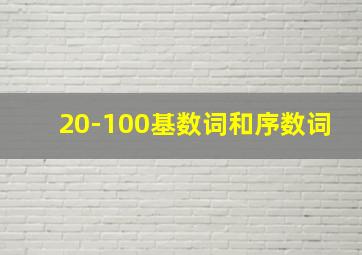 20-100基数词和序数词